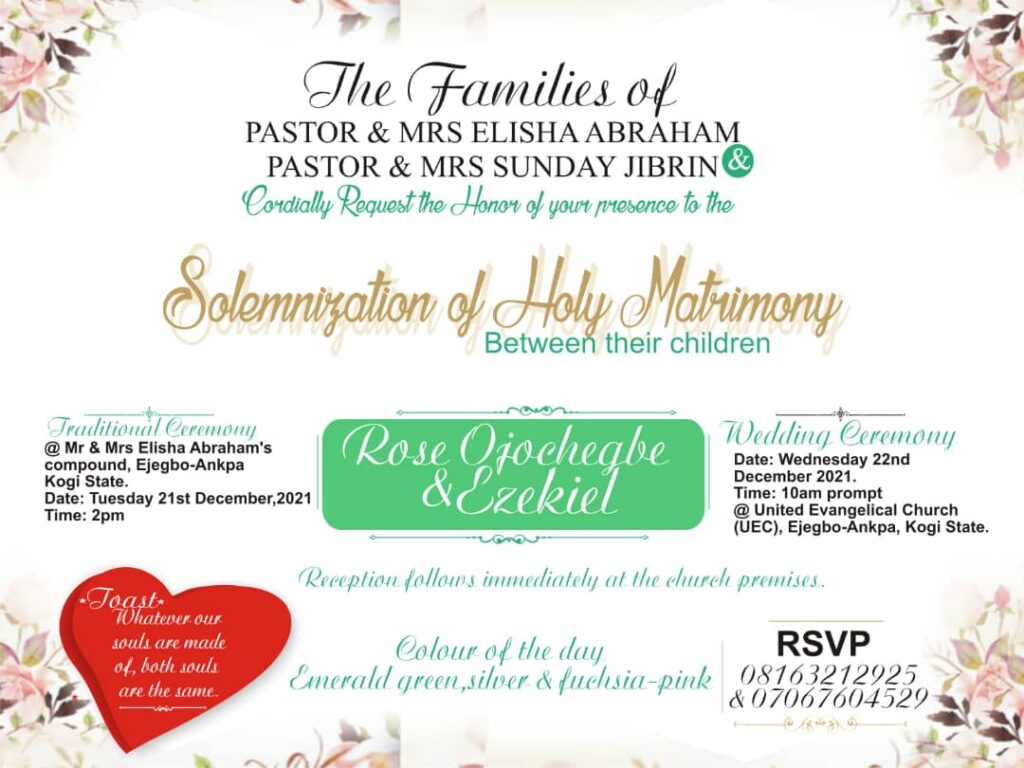 The Families of
PASTOR & MRS ELISHA ABRAHAM
PASTOR & MRS SUNDAY JIBRIN &
Cordially Request the Honor of your presence to the

Solemnization of Holy Matrimony
Between their children

Traditional Ceremony
@ Mr & Mrs Elisha Abraham's compound, Ejegbo-Ankpa Kogi State.
Date: Tuesday 21st December,2021
Time: 2pm

Rose Ojochegbe & Ezekiel

Wedding Ceremony
Date: Wednesday 22nd December 2021.
Time: 10am prompt
@ United Evangelical Church (UEC), Ejegbo-Ankpa, Kogi State.

Reception follows immediately at the church premises.

Toast
Whatever our souls are made of, both souls are the same.

Colour of the day
Emerald green,silver & fuchsia-pink

RSVP
08163212925
& 07067604529